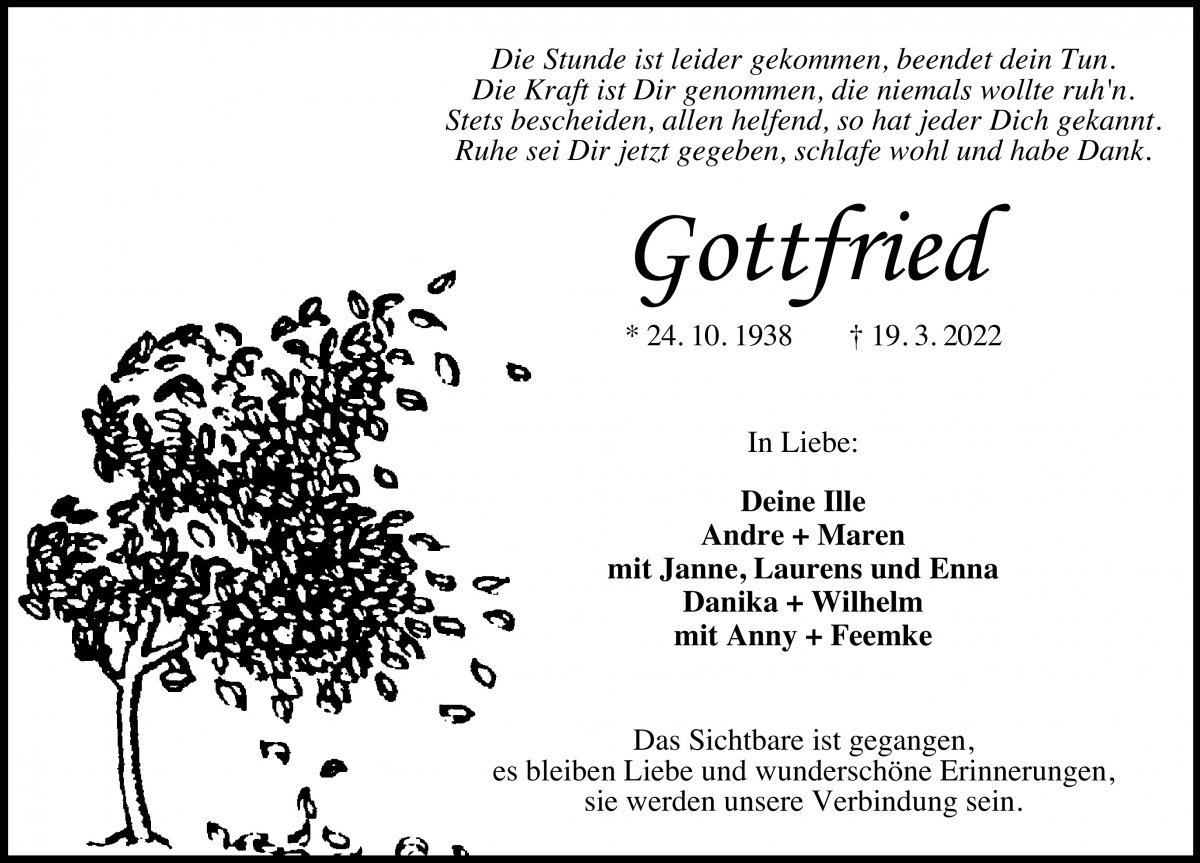 Die Stunde ist leider gekommen, beendet dein Tun.
Die Kraft ist Dir genommen, die niemals wollte ruh'n.
Stets bescheiden, allen helfend, so hat jeder Dich gekannt.
Ruhe sei Dir jetzt gegeben, schlafe wohl und habe Dank.

Gottfried

* 24. 10. 1938 † 19. 3. 2022

In Liebe:

Deine Ille
Andre + Maren
mit Janne, Laurens und Enna
Danika + Wilhelm
mit Anny + Feemke

Das Sichtbare ist gegangen,
es bleiben Liebe und wunderschöne Erinnerungen,
sie werden unsere Verbindung sein.